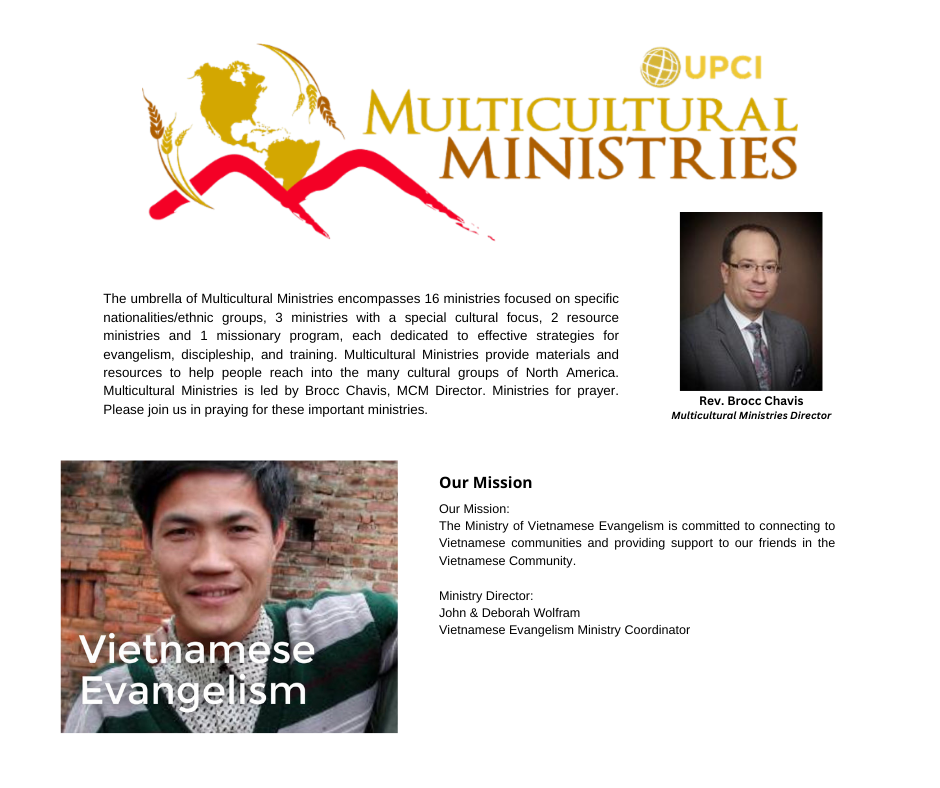 UPCI
MULTICULTURAL
MINISTRIES

The umbrella of Multicultural Ministries encompasses 16 ministries focused on specific nationalities/ethnic groups, 3 ministries with a special cultural focus, 2 resource ministries and 1 missionary program, each dedicated to effective strategies for evangelism, discipleship, and training. Multicultural Ministries provide materials and resources to help people reach into the many cultural groups of North America. Multicultural Ministries is led by Brocc Chavis, MCM Director. Ministries for prayer. Please join us in praying for these important ministries.

Rev. Brocc Chavis
Multicultural Ministries Director

Vietnamese Evangelism

Our Mission

Our Mission:
The Ministry of Vietnamese Evangelism is committed to connecting to Vietnamese communities and providing support to our friends in the Vietnamese Community.

Ministry Director:
John & Deborah Wolfram
Vietnamese Evangelism Ministry Coordinator